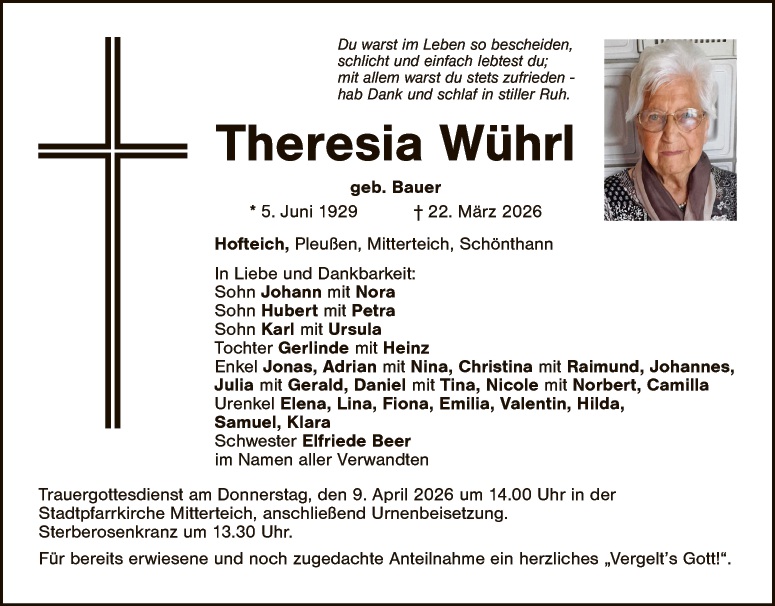 Du warst im Leben so bescheiden,
schlicht und einfach lebtest du;
mit allem warst du stets zufrieden -
hab Dank und schlaf in stiller Ruh.

Theresia Wührl

geb. Bauer

* 5. Juni 1929 † 22. März 2026

Hofteich, Pleußen, Mitterteich, Schönthann

In Liebe und Dankbarkeit:
Sohn Johann mit Nora
Sohn Hubert mit Petra
Sohn Karl mit Ursula
Tochter Gerlinde mit Heinz
Enkel Jonas, Adrian mit Nina, Christina mit Raimund, Johannes, Julia mit Gerald, Daniel mit Tina, Nicole mit Norbert, Camilla
Urenkel Elena, Lina, Fiona, Emilia, Valentin, Hilda, Samuel, Klara
Schwester Elfriede Beer
im Namen aller Verwandten

Trauergottesdienst am Donnerstag, den 9. April 2026 um 14.00 Uhr in der Stadtpfarrkirche Mitterteich, anschließend Urnenbeisetzung.
Sterberosenkranz um 13.30 Uhr.

Für bereits erwiesene und noch zugedachte Anteilnahme ein herzliches „Vergelt's Gott!“.